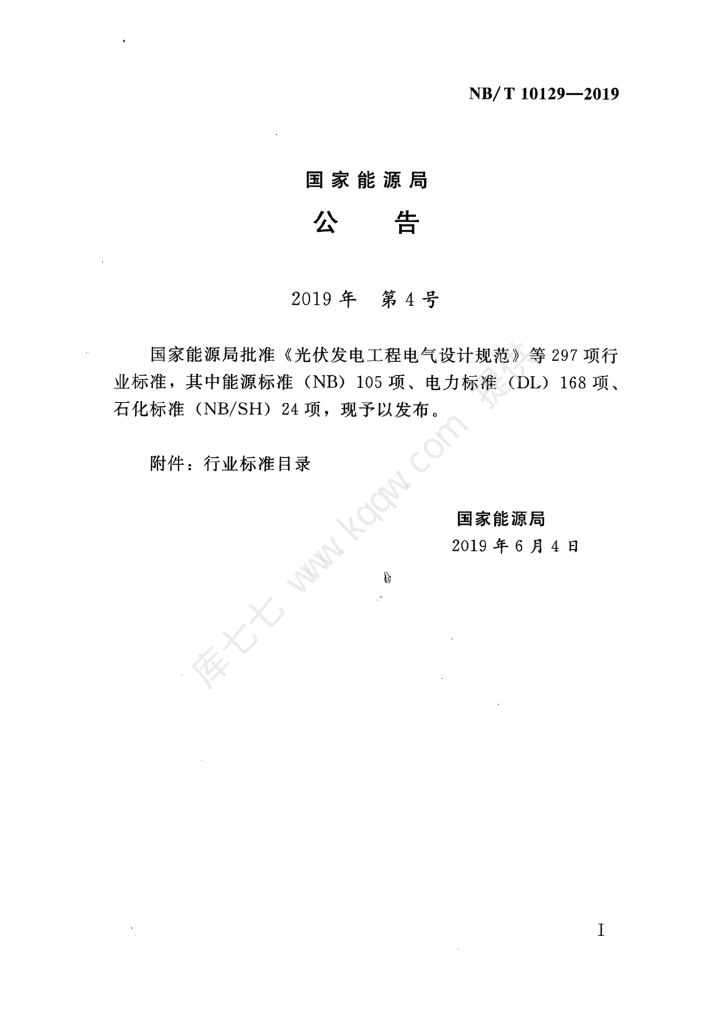 NB/T 10129—2019

国家能源局
公　告

2019 年　第 4 号

国家能源局批准《光伏发电工程电气设计规范》等 297 项行业标准，其中能源标准（NB）105 项、电力标准（DL）168 项、石化标准（NB/SH）24 项，现予以发布。

附件：行业标准目录

国家能源局
2019 年 6 月 4 日

库七七 www.kqqw.com 提供

I